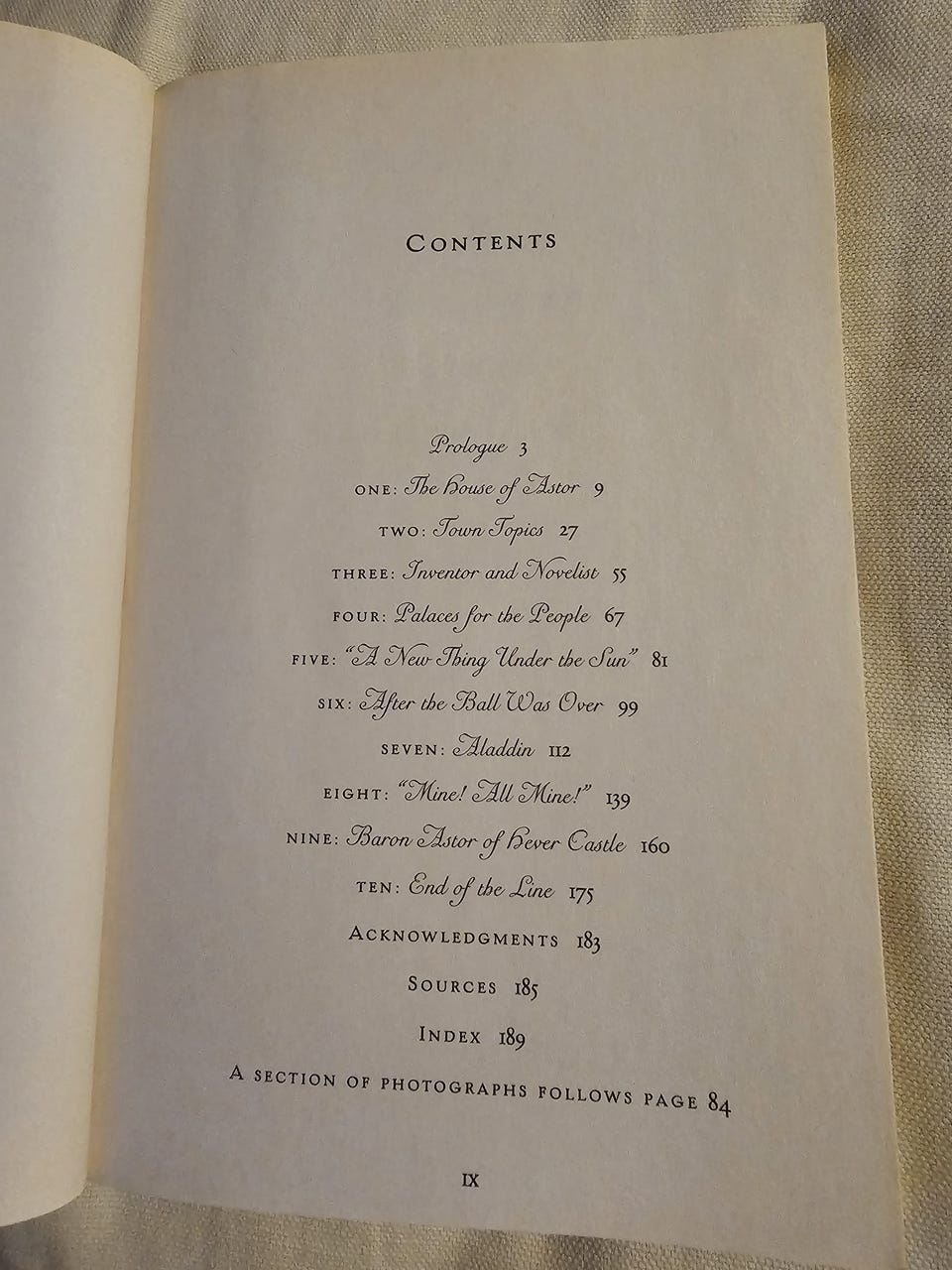 CONTENTS

Prologue 3

ONE: The House of Astor 9

TWO: Town Topics 27

THREE: Inventor and Novelist 55

FOUR: Palaces for the People 67

FIVE: "A New Thing Under the Sun" 81

SIX: After the Ball Was Over 99

SEVEN: Aladdin 112

EIGHT: "Mine! All Mine!" 139

NINE: Baron Astor of Hever Castle 160

TEN: End of the Line 175

ACKNOWLEDGMENTS 183

SOURCES 185

INDEX 189

A SECTION OF PHOTOGRAPHS FOLLOWS PAGE 84

IX